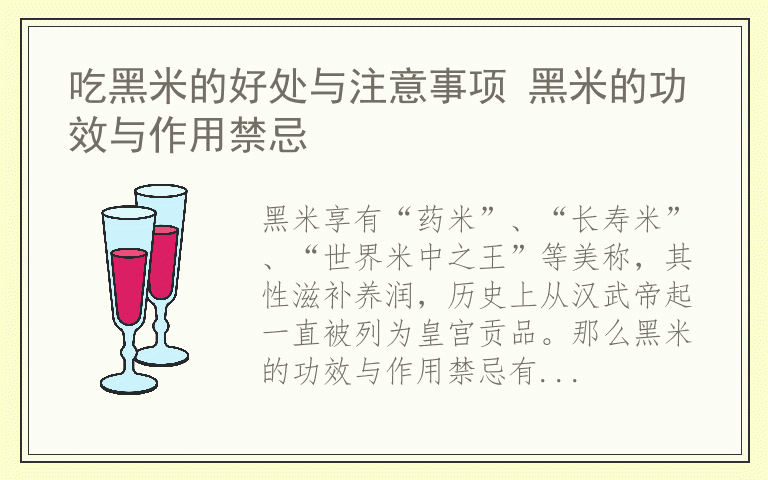 吃黑米的好处与注意事项 黑米的功效与作用禁忌

黑米享有“药米”、“长寿米”、“世界米中之王”等美称，其性滋补养润，历史上从汉武帝起一直被列为皇宫贡品。那么黑米的功效与作用禁忌有...